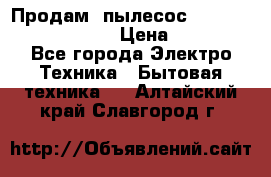 Продам пылесос
Цена
Все города Электро Техника Бытовая техника Алтайский край Славгород г

http://Объявлений.сайт